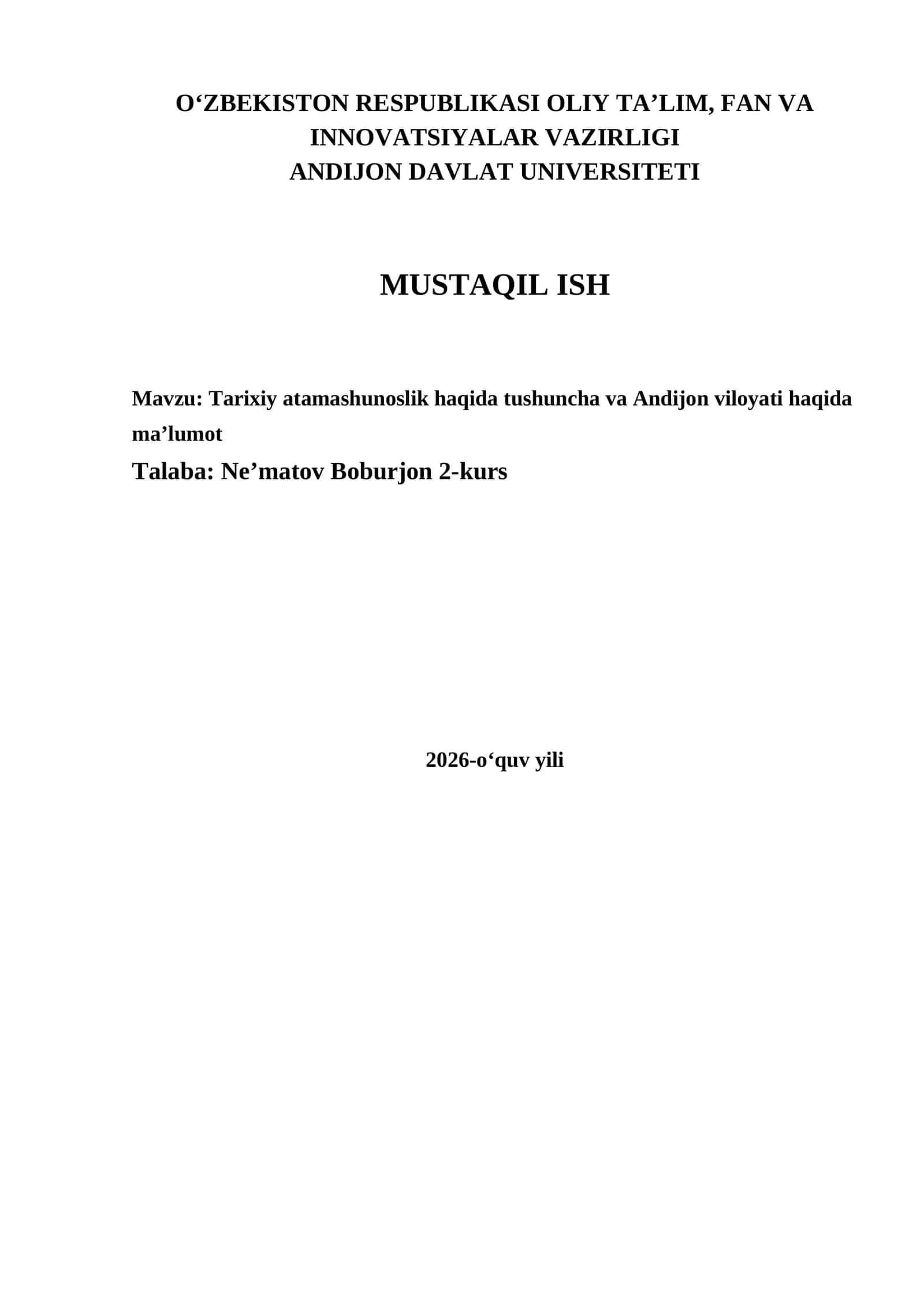 O‘ZBEKISTON RESPUBLIKASI OLIY TA’LIM, FAN VA INNOVATSIYALAR VAZIRLIGI
ANDIJON DAVLAT UNIVERSITETI

MUSTAQIL ISH

Mavzu: Tarixiy atamashunoslik haqida tushuncha va Andijon viloyati haqida ma’lumot
Talaba: Ne’matov Boburjon 2-kurs

2026-o‘quv yili